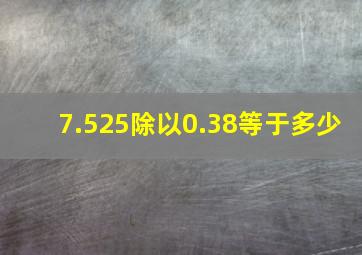 7.525除以0.38等于多少